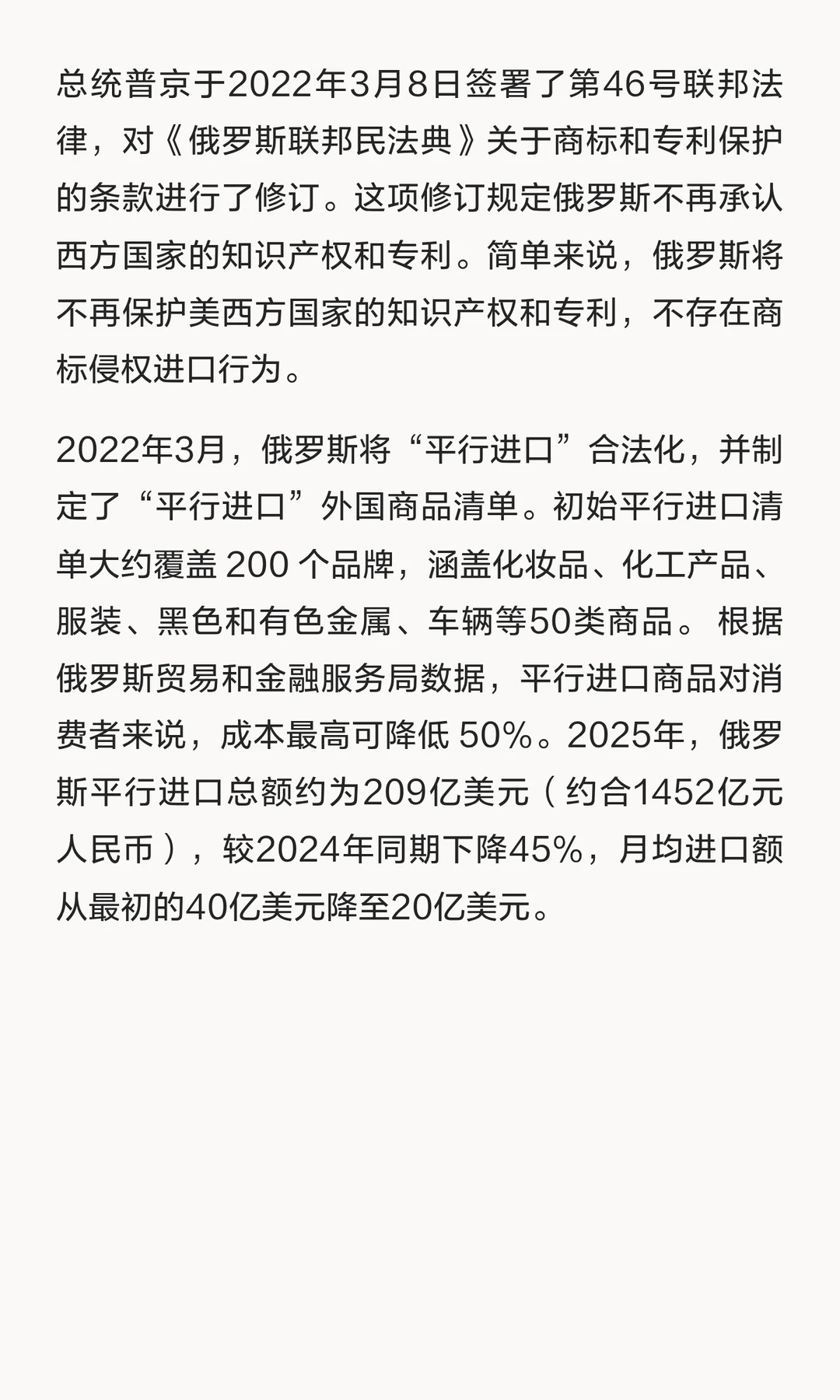 总统普京于2022年3月8日签署了第46号联邦法律，对《俄罗斯联邦民法典》关于商标和专利保护的条款进行了修订。这项修订规定俄罗斯不再承认西方国家的知识产权和专利。简单来说，俄罗斯将不再保护美西方国家的知识产权和专利，不存在商标侵权进口行为。

2022年3月，俄罗斯将“平行进口”合法化，并制定了“平行进口”外国商品清单。初始平行进口清单大约覆盖200个品牌，涵盖化妆品、化工产品、服装、黑色和有色金属、车辆等50类商品。根据俄罗斯贸易和金融服务局数据，平行进口商品对消费者来说，成本最高可降低50%。2025年，俄罗斯平行进口总额约为209亿美元（约合1452亿元人民币），较2024年同期下降45%，月均进口额从最初的40亿美元降至20亿美元。